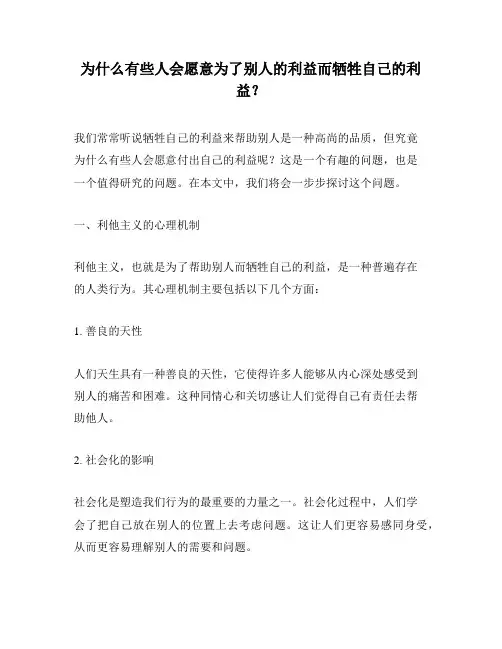 为什么有些人会愿意为了别人的利益而牺牲自己的利益？

我们常常听说牺牲自己的利益来帮助别人是一种高尚的品质，但究竟为什么有些人会愿意付出自己的利益呢？这是一个有趣的问题，也是一个值得研究的问题。在本文中，我们将会一步步探讨这个问题。

一、利他主义的心理机制

利他主义，也就是为了帮助别人而牺牲自己的利益，是一种普遍存在的人类行为。其心理机制主要包括以下几个方面：

1. 善良的天性

人们天生具有一种善良的天性，它使得许多人能够从内心深处感受到别人的痛苦和困难。这种同情心和关切感让人们觉得自己有责任去帮助他人。

2. 社会化的影响

社会化是塑造我们行为的最重要的力量之一。社会化过程中，人们学会了把自己放在别人的位置上去考虑问题。这让人们更容易感同身受，从而更容易理解别人的需要和问题。